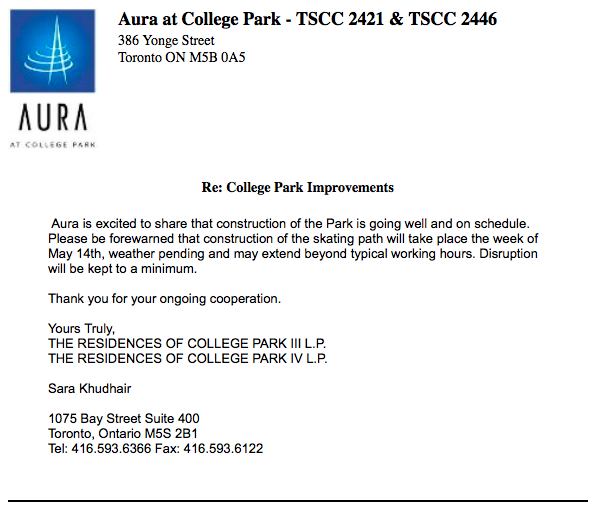 AURA
AT COLLEGE PARK

Aura at College Park - TSCC 2421 & TSCC 2446
386 Yonge Street
Toronto ON M5B 0A5

Re: College Park Improvements

Aura is excited to share that construction of the Park is going well and on schedule. Please be forewarned that construction of the skating path will take place the week of May 14th, weather pending and may extend beyond typical working hours. Disruption will be kept to a minimum.

Thank you for your ongoing cooperation.

Yours Truly,
THE RESIDENCES OF COLLEGE PARK III L.P.
THE RESIDENCES OF COLLEGE PARK IV L.P.

Sara Khudhair

1075 Bay Street Suite 400
Toronto, Ontario M5S 2B1
Tel: 416.593.6366 Fax: 416.593.6122